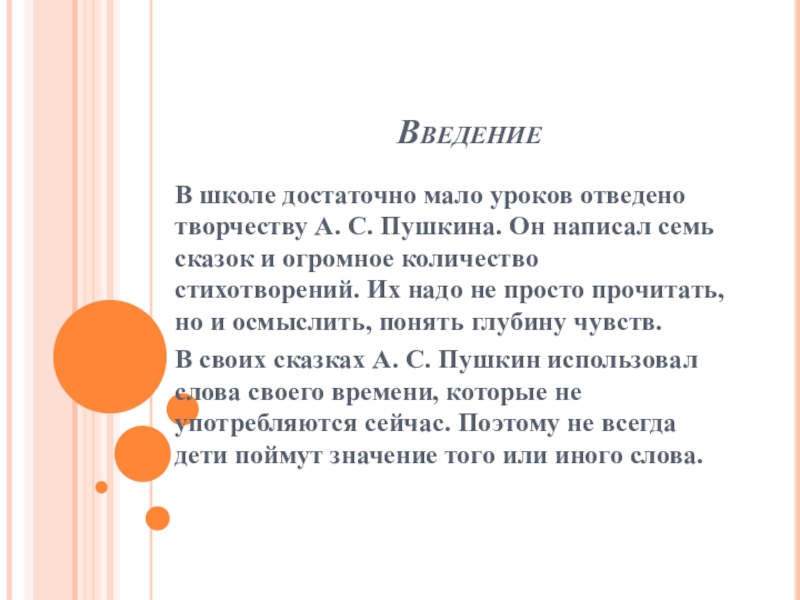 Введение

В школе достаточно мало уроков отведено творчеству А. С. Пушкина. Он написал семь сказок и огромное количество стихотворений. Их надо не просто прочитать, но и осмыслить, понять глубину чувств.

В своих сказках А. С. Пушкин использовал слова своего времени, которые не употребляются сейчас. Поэтому не всегда дети поймут значение того или иного слова.